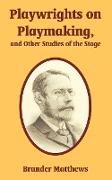 Playwrights on Playmaking,
and Other Studies of the Stage

Brander Matthews